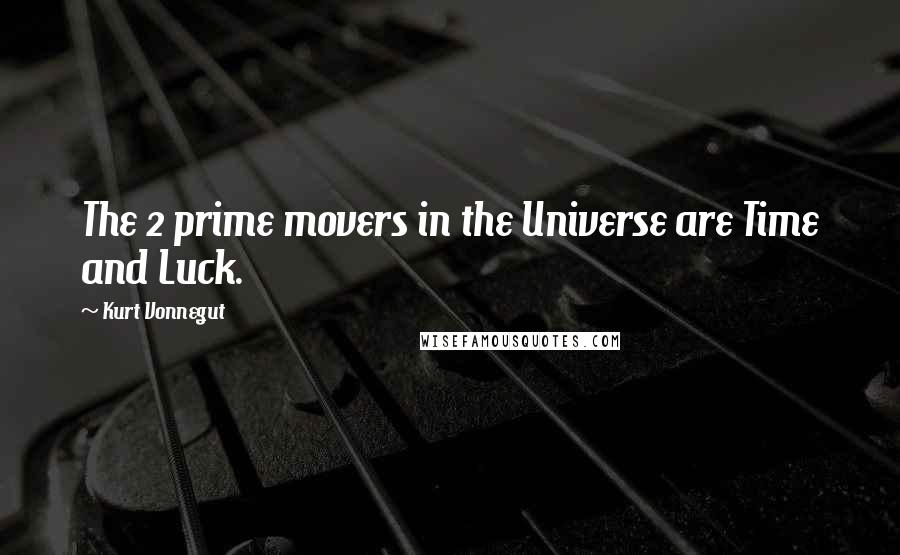 The 2 prime movers in the Universe are Time and Luck.

~ Kurt Vonnegut

WISEFAMOUSQUOTES.COM